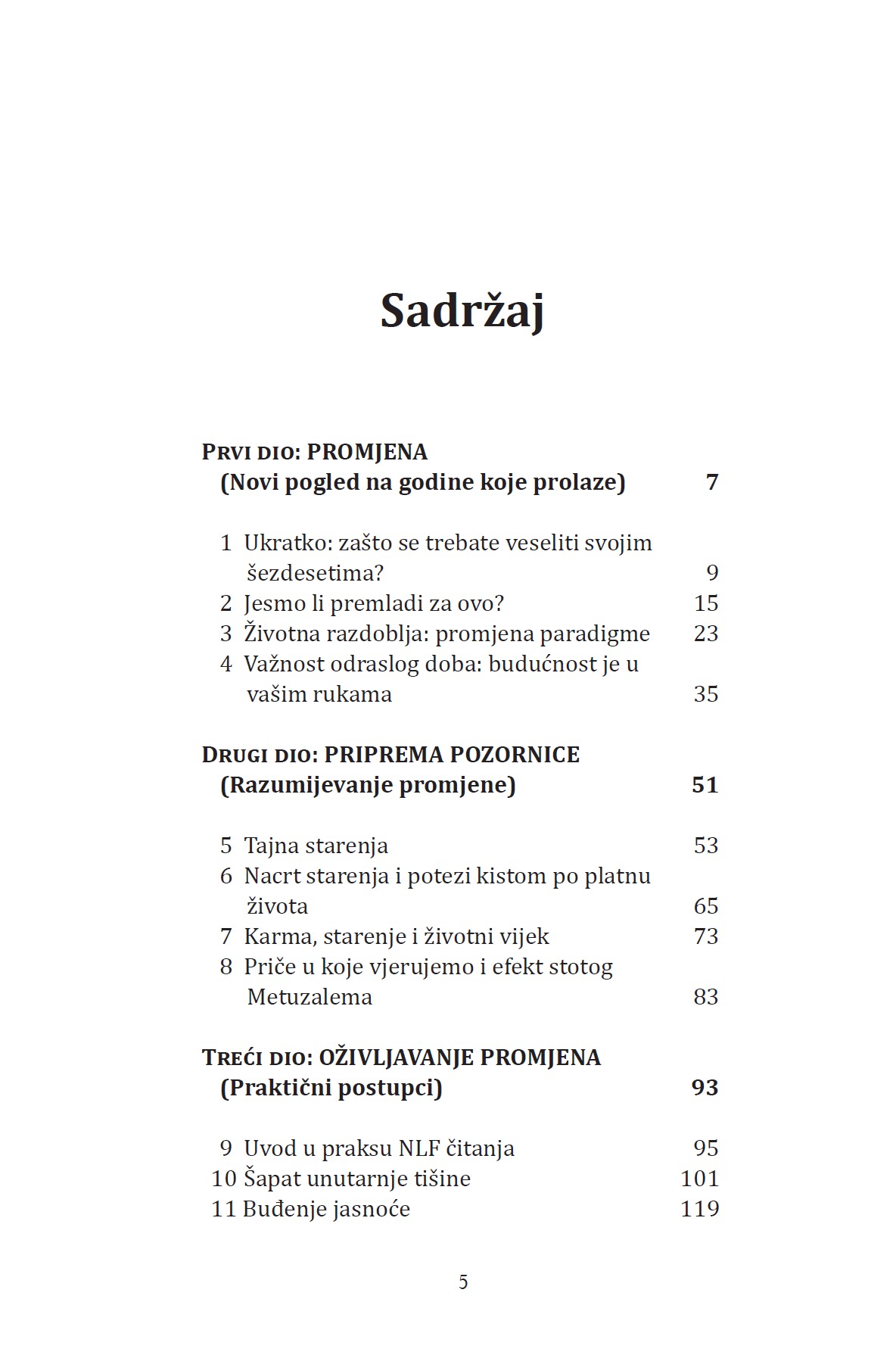 Sadržaj

Prvi dio: PROMJENA
(Novi pogled na godine koje prolaze) 7

1 Ukratko: zašto se trebate veseliti svojim šezdesetima? 9
2 Jesmo li premladi za ovo? 15
3 Životna razdoblja: promjena paradigme 23
4 Važnost odraslog doba: budućnost je u vašim rukama 35

Drugi dio: PRIPREMA POZORNICE
(Razumijevanje promjene) 51

5 Tajna starenja 53
6 Nacrt starenja i potezi kistom po platnu života 65
7 Karma, starenje i životni vijek 73
8 Priče u koje vjerujemo i efekt stotog Metuzalema 83

Treći dio: OŽIVLJAVANJE PROMJENA
(Praktični postupci) 93

9 Uvod u praksu NLF čitanja 95
10 Šapat unutarnje tišine 101
11 Buđenje jasnoće 119

5